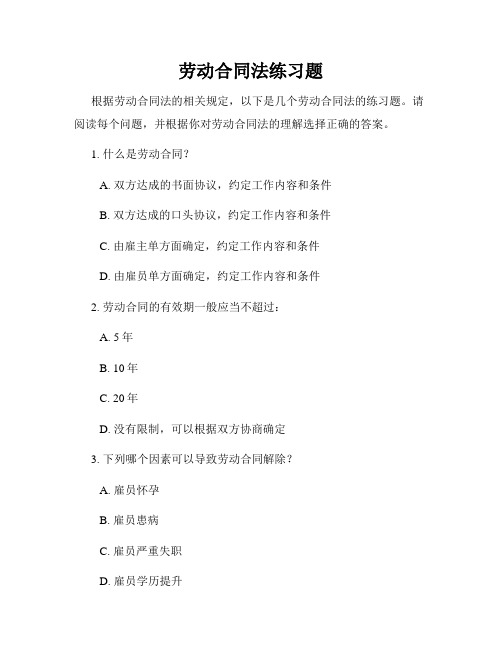 劳动合同法练习题

根据劳动合同法的相关规定，以下是几个劳动合同法的练习题。请阅读每个问题，并根据你对劳动合同法的理解选择正确的答案。

1. 什么是劳动合同？

A. 双方达成的书面协议，约定工作内容和条件

B. 双方达成的口头协议，约定工作内容和条件

C. 由雇主单方面确定，约定工作内容和条件

D. 由雇员单方面确定，约定工作内容和条件

2. 劳动合同的有效期一般应当不超过：

A. 5 年

B. 10 年

C. 20 年

D. 没有限制，可以根据双方协商确定

3. 下列哪个因素可以导致劳动合同解除？

A. 雇员怀孕

B. 雇员患病

C. 雇员严重失职

D. 雇员学历提升